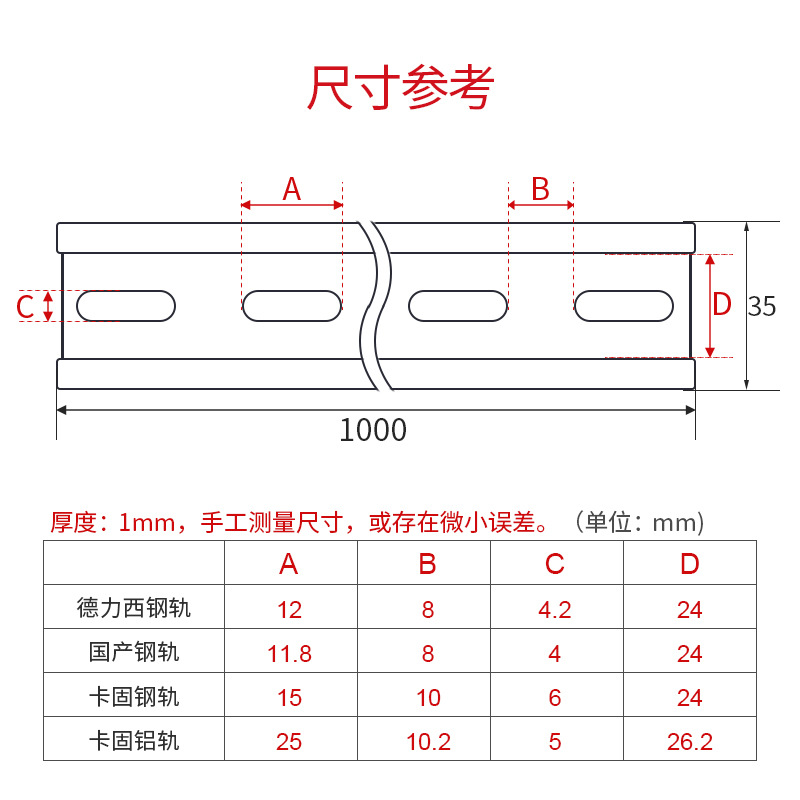 尺寸参考

A

B

C

D

35

1000

厚度：1mm，手工测量尺寸，或存在微小误差。（单位：mm）

| | A | B | C | D |
|---|---|---|---|---|
| 德力西钢轨 | 12 | 8 | 4.2 | 24 |
| 国产钢轨 | 11.8 | 8 | 4 | 24 |
| 卡固钢轨 | 15 | 10 | 6 | 24 |
| 卡固铝轨 | 25 | 10.2 | 5 | 26.2 |